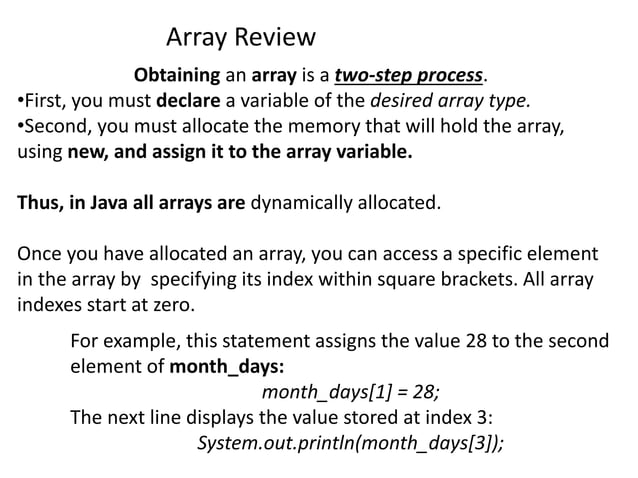 Array Review

Obtaining an array is a two-step process.

•First, you must declare a variable of the desired array type.
•Second, you must allocate the memory that will hold the array, using new, and assign it to the array variable.

Thus, in Java all arrays are dynamically allocated.

Once you have allocated an array, you can access a specific element in the array by specifying its index within square brackets. All array indexes start at zero.

For example, this statement assigns the value 28 to the second element of month_days:
month_days[1] = 28;
The next line displays the value stored at index 3:
System.out.println(month_days[3]);